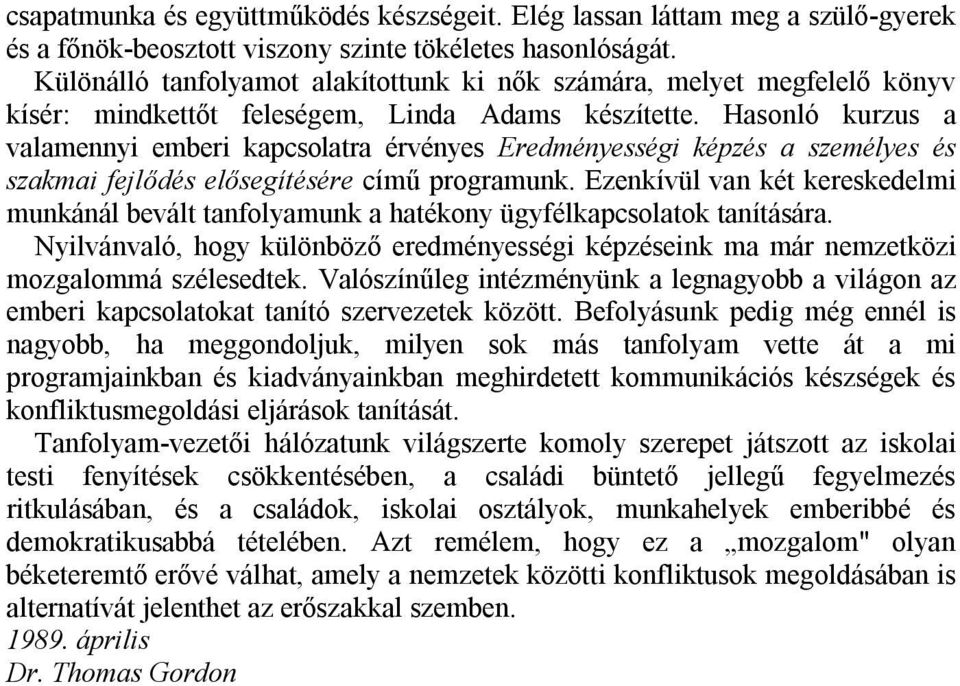 csapatmunka és együttműködés készségeit. Elég lassan láttam meg a szülő-gyerek és a főnök-beosztott viszony szinte tökéletes hasonlóságát.

Különálló tanfolyamot alakítottunk ki nők számára, melyet megfelelő könyv kísér: mindkettőt feleségem, Linda Adams készítette. Hasonló kurzus a valamennyi emberi kapcsolatra érvényes Eredményességi képzés a személyes és szakmai fejlődés elősegítésére című programunk. Ezenkívül van két kereskedelmi munkánál bevált tanfolyamunk a hatékony ügyfélkapcsolatok tanítására.

Nyilvánvaló, hogy különböző eredményességi képzéseink ma már nemzetközi mozgalommá szélesedtek. Valószínűleg intézményünk a legnagyobb a világon az emberi kapcsolatokat tanító szervezetek között. Befolyásunk pedig még ennél is nagyobb, ha meggondoljuk, milyen sok más tanfolyam vette át a mi programjainkban és kiadványainkban meghirdetett kommunikációs készségek és konfliktusmegoldási eljárások tanítását.

Tanfolyam-vezetői hálózatunk világszerte komoly szerepet játszott az iskolai testi fenyítések csökkentésében, a családi büntető jellegű fegyelmezés ritkulásában, és a családok, iskolai osztályok, munkahelyek emberibbé és demokratikusabbá tételében. Azt remélem, hogy ez a „mozgalom" olyan béketeremtő erővé válhat, amely a nemzetek közötti konfliktusok megoldásában is alternatívát jelenthet az erőszakkal szemben.

1989. április
Dr. Thomas Gordon